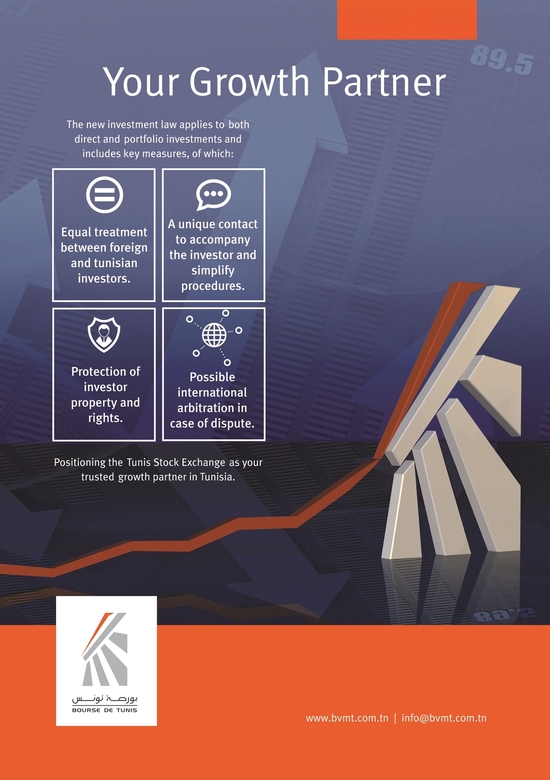 89.5

Your Growth Partner

The new investment law applies to both direct and portfolio investments and includes key measures, of which:

Equal treatment between foreign and tunisian investors.

A unique contact to accompany the investor and simplify procedures.

Protection of investor property and rights.

Possible international arbitration in case of dispute.

Positioning the Tunis Stock Exchange as your trusted growth partner in Tunisia.

بورصة تونس
BOURSE DE TUNIS

www.bvmt.com.tn | info@bvmt.com.tn